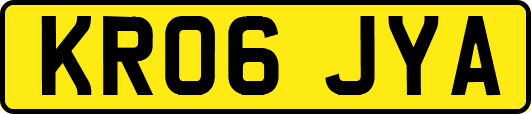 KR06 JYA